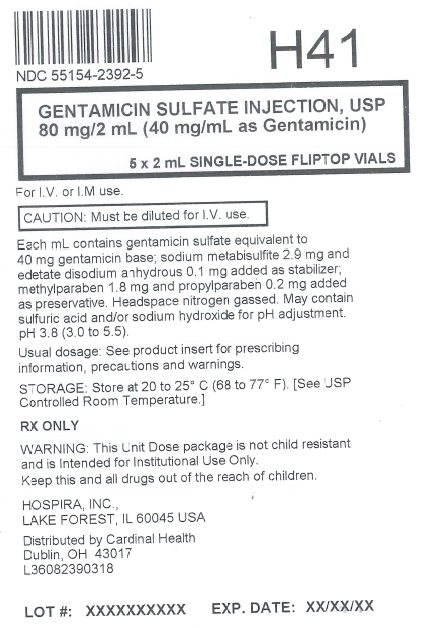 H41

NDC 55154-2392-5

GENTAMICIN SULFATE INJECTION, USP
80 mg/2 mL (40 mg/mL as Gentamicin)

5 x 2 mL SINGLE-DOSE FLIPTOP VIALS

For I.V. or I.M use.

CAUTION: Must be diluted for I.V. use.

Each mL contains gentamicin sulfate equivalent to 40 mg gentamicin base; sodium metabisulfite 2.9 mg and edetate disodium anhydrous 0.1 mg added as stabilizer; methylparaben 1.8 mg and propylparaben 0.2 mg added as preservative. Headspace nitrogen gassed. May contain sulfuric acid and/or sodium hydroxide for pH adjustment. pH 3.8 (3.0 to 5.5).

Usual dosage: See product insert for prescribing information, precautions and warnings.

STORAGE: Store at 20 to 25° C (68 to 77° F). [See USP Controlled Room Temperature.]

RX ONLY

WARNING: This Unit Dose package is not child resistant and is Intended for Institutional Use Only.
Keep this and all drugs out of the reach of children.

HOSPIRA, INC.,
LAKE FOREST, IL 60045 USA

Distributed by Cardinal Health
Dublin, OH 43017
L36082390318

LOT #: XXXXXXXXXX EXP. DATE: XX/XX/XX